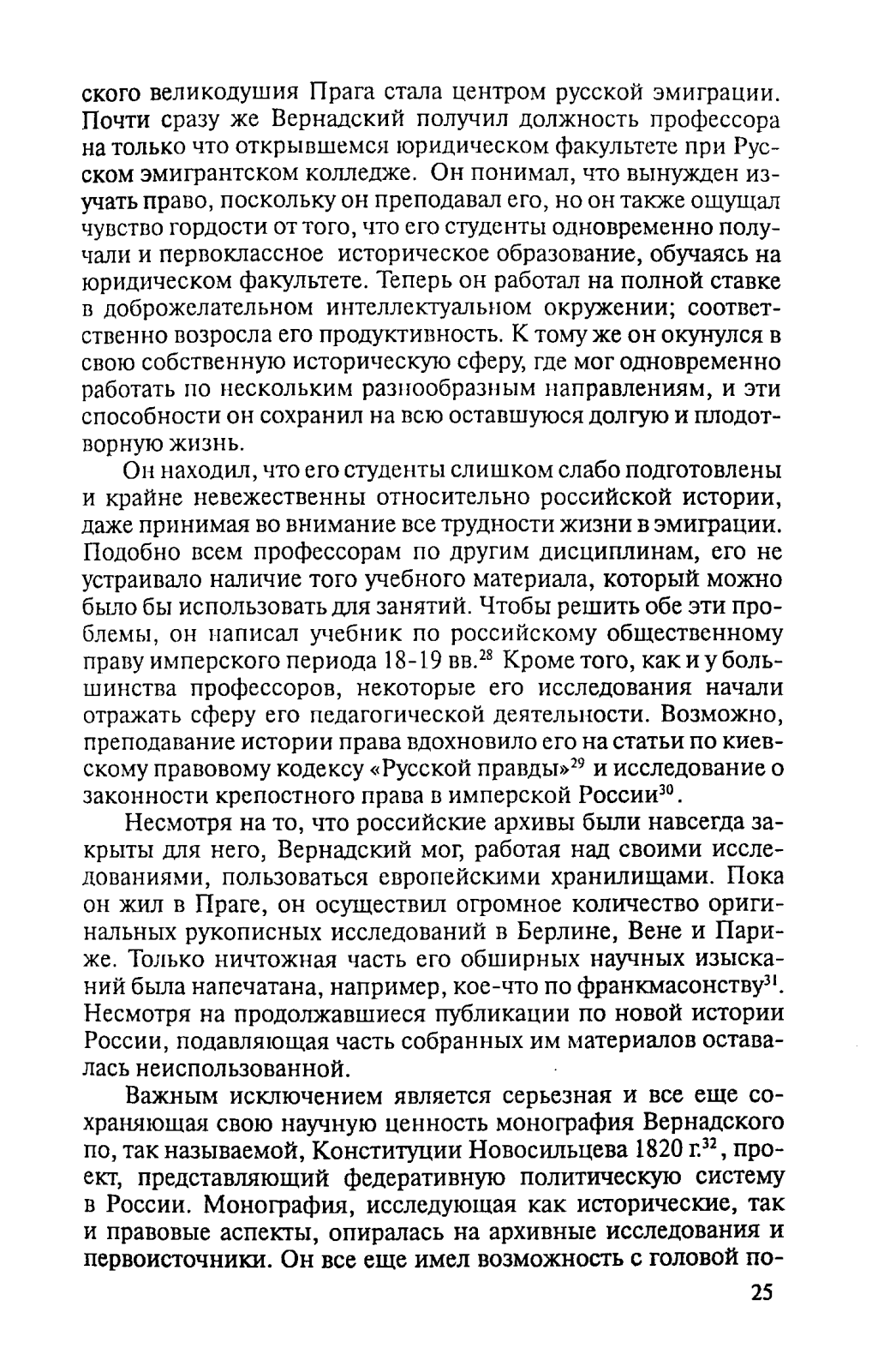 ского великодушия Прага стала центром русской эмиграции. Почти сразу же Вернадский получил должность профессора на только что открывшемся юридическом факультете при Русском эмигрантском колледже. Он понимал, что вынужден изучать право, поскольку он преподавал его, но он также ощущал чувство гордости от того, что его студенты одновременно получали и первоклассное историческое образование, обучаясь на юридическом факультете. Теперь он работал на полной ставке в доброжелательном интеллектуальном окружении; соответственно возросла его продуктивность. К тому же он окунулся в свою собственную историческую сферу, где мог одновременно работать по нескольким разнообразным направлениям, и эти способности он сохранил на всю оставшуюся долгую и плодотворную жизнь.

Он находил, что его студенты слишком слабо подготовлены и крайне невежественны относительно российской истории, даже принимая во внимание все трудности жизни в эмиграции. Подобно всем профессорам по другим дисциплинам, его не устраивало наличие того учебного материала, который можно было бы использовать для занятий. Чтобы решить обе эти проблемы, он написал учебник по российскому общественному праву имперского периода 18-19 вв.$^{28}$ Кроме того, как и у большинства профессоров, некоторые его исследования начали отражать сферу его педагогической деятельности. Возможно, преподавание истории права вдохновило его на статьи по киевскому правовому кодексу «Русской правды»$^{29}$ и исследование о законности крепостного права в имперской России$^{30}$.

Несмотря на то, что российские архивы были навсегда закрыты для него, Вернадский мог, работая над своими исследованиями, пользоваться европейскими хранилищами. Пока он жил в Праге, он осуществил огромное количество оригинальных рукописных исследований в Берлине, Вене и Париже. Только ничтожная часть его обширных научных изысканий была напечатана, например, кое-что по франкмасонству$^{31}$. Несмотря на продолжавшиеся публикации по новой истории России, подавляющая часть собранных им материалов оставалась неиспользованной.

Важным исключением является серьезная и все еще сохраняющая свою научную ценность монография Вернадского по, так называемой, Конституции Новосильцева 1820 г.$^{32}$, проект, представляющий федеративную политическую систему в России. Монография, исследующая как исторические, так и правовые аспекты, опиралась на архивные исследования и первоисточники. Он все еще имел возможность с головой по-

25